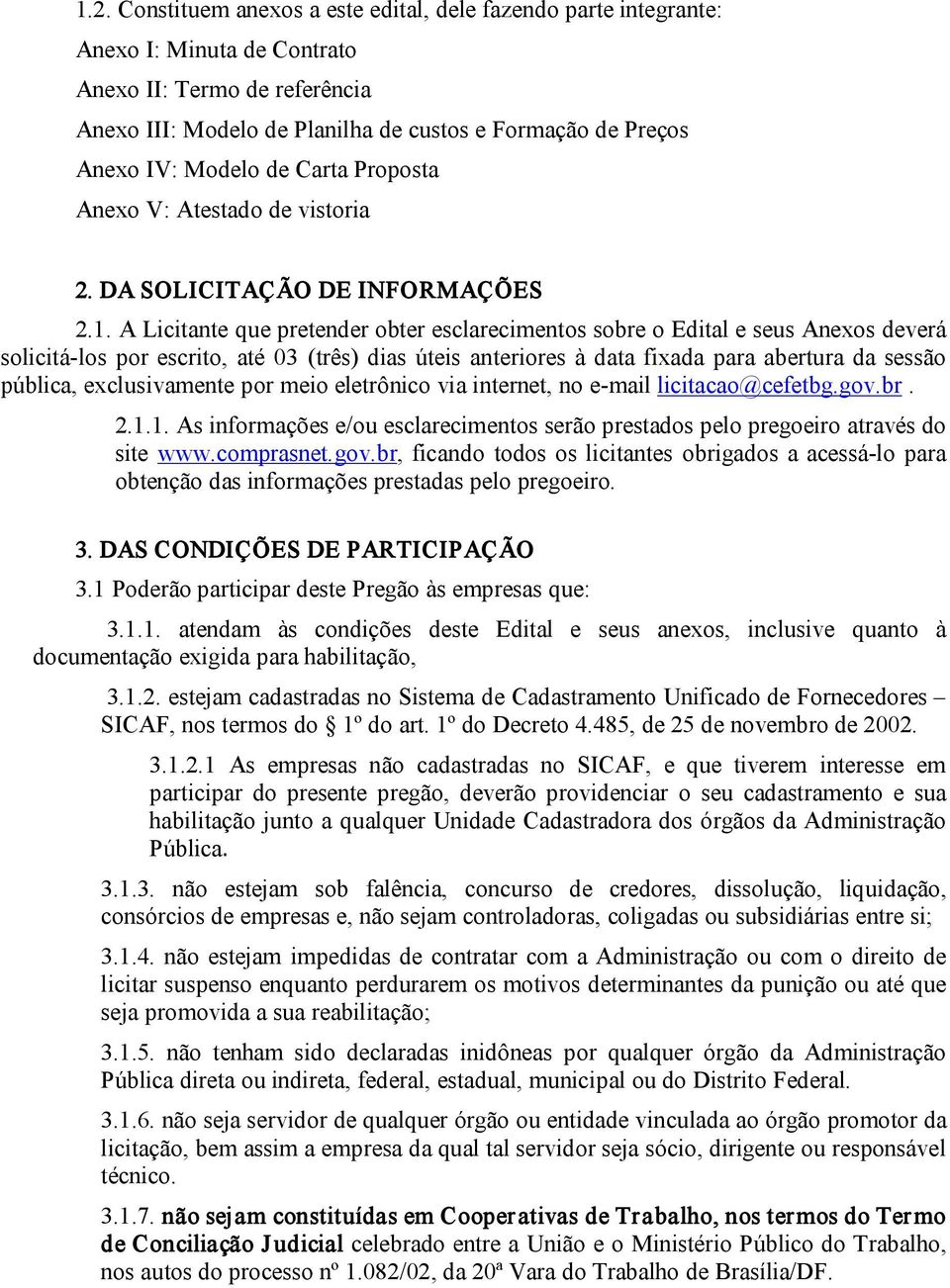 1.2. Constituem anexos a este edital, dele fazendo parte integrante:
Anexo I: Minuta de Contrato
Anexo II: Termo de referência
Anexo III: Modelo de Planilha de custos e Formação de Preços
Anexo IV: Modelo de Carta Proposta
Anexo V: Atestado de vistoria

2. DA SOLICITAÇÃO DE INFORMAÇÕES

2.1. A Licitante que pretender obter esclarecimentos sobre o Edital e seus Anexos deverá solicitá-los por escrito, até 03 (três) dias úteis anteriores à data fixada para abertura da sessão pública, exclusivamente por meio eletrônico via internet, no e-mail licitacao@cefetbg.gov.br .

2.1.1. As informações e/ou esclarecimentos serão prestados pelo pregoeiro através do site www.comprasnet.gov.br, ficando todos os licitantes obrigados a acessá-lo para obtenção das informações prestadas pelo pregoeiro.

3. DAS CONDIÇÕES DE PARTICIPAÇÃO

3.1 Poderão participar deste Pregão às empresas que:

3.1.1. atendam às condições deste Edital e seus anexos, inclusive quanto à documentação exigida para habilitação,

3.1.2. estejam cadastradas no Sistema de Cadastramento Unificado de Fornecedores – SICAF, nos termos do § 1º do art. 1º do Decreto 4.485, de 25 de novembro de 2002.

3.1.2.1 As empresas não cadastradas no SICAF, e que tiverem interesse em participar do presente pregão, deverão providenciar o seu cadastramento e sua habilitação junto a qualquer Unidade Cadastradora dos órgãos da Administração Pública.

3.1.3. não estejam sob falência, concurso de credores, dissolução, liquidação, consórcios de empresas e, não sejam controladoras, coligadas ou subsidiárias entre si;

3.1.4. não estejam impedidas de contratar com a Administração ou com o direito de licitar suspenso enquanto perdurarem os motivos determinantes da punição ou até que seja promovida a sua reabilitação;

3.1.5. não tenham sido declaradas inidôneas por qualquer órgão da Administração Pública direta ou indireta, federal, estadual, municipal ou do Distrito Federal.

3.1.6. não seja servidor de qualquer órgão ou entidade vinculada ao órgão promotor da licitação, bem assim a empresa da qual tal servidor seja sócio, dirigente ou responsável técnico.

3.1.7. não sejam constituídas em Cooperativas de Trabalho, nos termos do Termo de Conciliação Judicial celebrado entre a União e o Ministério Público do Trabalho, nos autos do processo nº 1.082/02, da 20ª Vara do Trabalho de Brasília/DF.